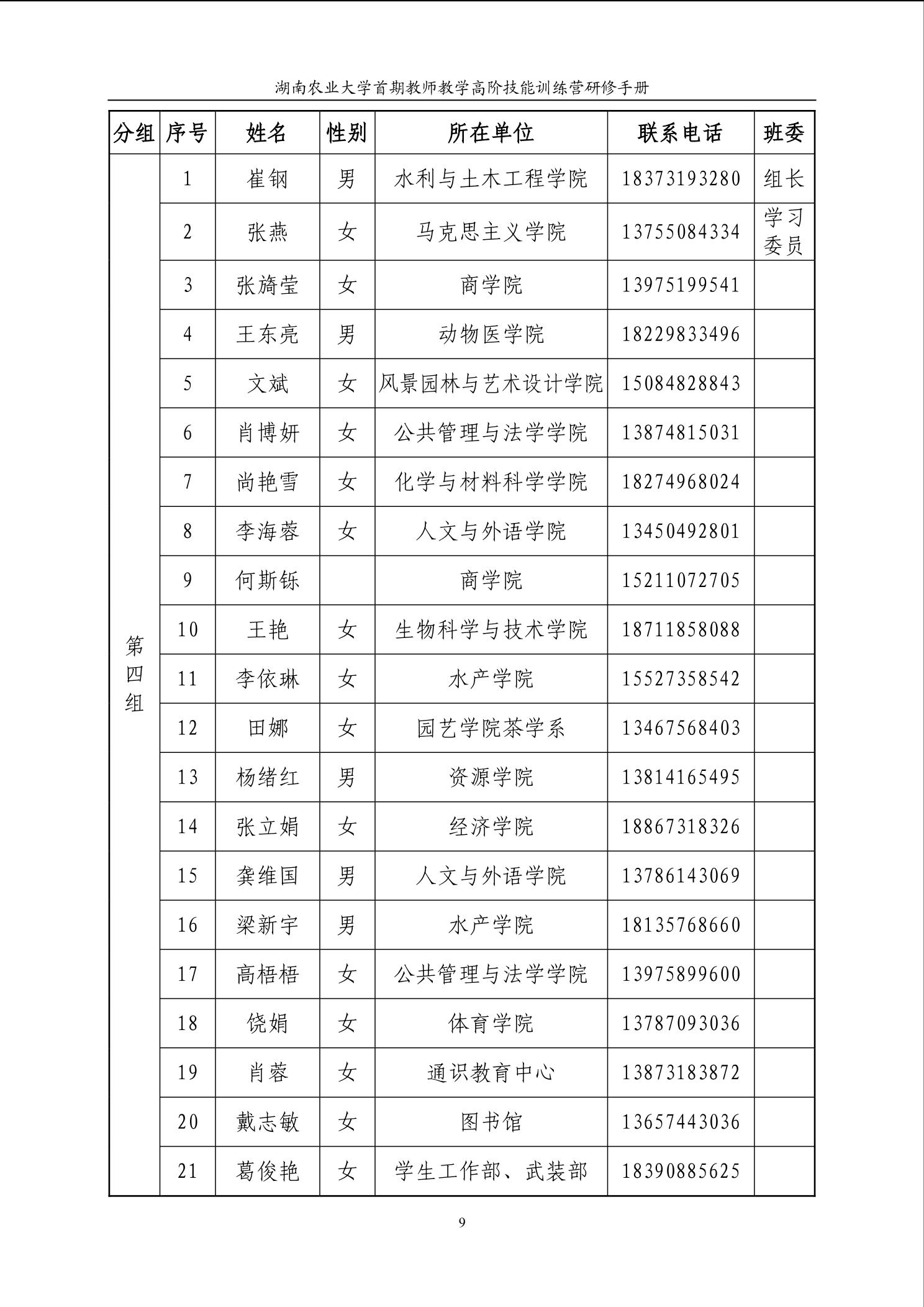 湖南农业大学首期教师教学高阶技能训练营研修手册

| 分组 | 序号 | 姓名 | 性别 | 所在单位 | 联系电话 | 班委 |
|---|---|---|---|---|---|---|
| 第四组 | 1 | 崔钢 | 男 | 水利与土木工程学院 | 18373193280 | 组长 |
| | 2 | 张燕 | 女 | 马克思主义学院 | 13755084334 | 学习委员 |
| | 3 | 张旖莹 | 女 | 商学院 | 13975199541 | |
| | 4 | 王东亮 | 男 | 动物医学院 | 18229833496 | |
| | 5 | 文斌 | 女 | 风景园林与艺术设计学院 | 15084828843 | |
| | 6 | 肖博妍 | 女 | 公共管理与法学学院 | 13874815031 | |
| | 7 | 尚艳雪 | 女 | 化学与材料科学学院 | 18274968024 | |
| | 8 | 李海蓉 | 女 | 人文与外语学院 | 13450492801 | |
| | 9 | 何斯铄 | | 商学院 | 15211072705 | |
| | 10 | 王艳 | 女 | 生物科学与技术学院 | 18711858088 | |
| | 11 | 李依琳 | 女 | 水产学院 | 15527358542 | |
| | 12 | 田娜 | 女 | 园艺学院茶学系 | 13467568403 | |
| | 13 | 杨绪红 | 男 | 资源学院 | 13814165495 | |
| | 14 | 张立娟 | 女 | 经济学院 | 18867318326 | |
| | 15 | 龚维国 | 男 | 人文与外语学院 | 13786143069 | |
| | 16 | 梁新宇 | 男 | 水产学院 | 18135768660 | |
| | 17 | 高梧梧 | 女 | 公共管理与法学学院 | 13975899600 | |
| | 18 | 饶娟 | 女 | 体育学院 | 13787093036 | |
| | 19 | 肖蓉 | 女 | 通识教育中心 | 13873183872 | |
| | 20 | 戴志敏 | 女 | 图书馆 | 13657443036 | |
| | 21 | 葛俊艳 | 女 | 学生工作部、武装部 | 18390885625 | |

9